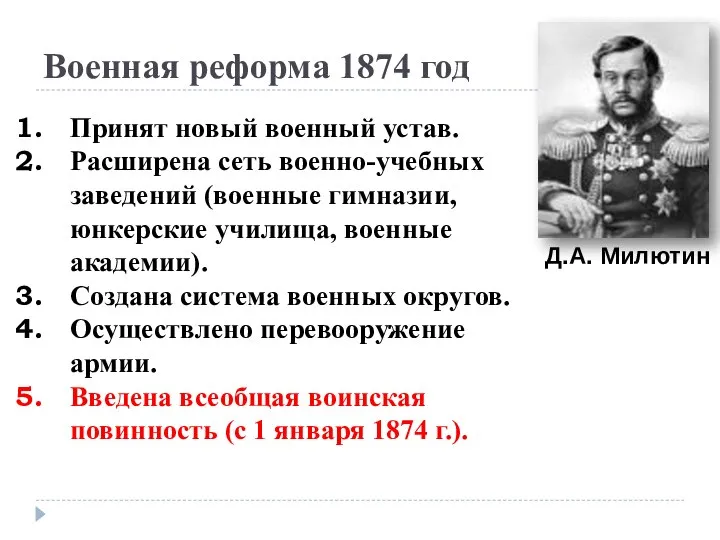 Военная реформа 1874 год

1. Принят новый военный устав.
2. Расширена сеть военно-учебных заведений (военные гимназии, юнкерские училища, военные академии).
3. Создана система военных округов.
4. Осуществлено перевооружение армии.
5. Введена всеобщая воинская повинность (с 1 января 1874 г.).

Д.А. Милютин